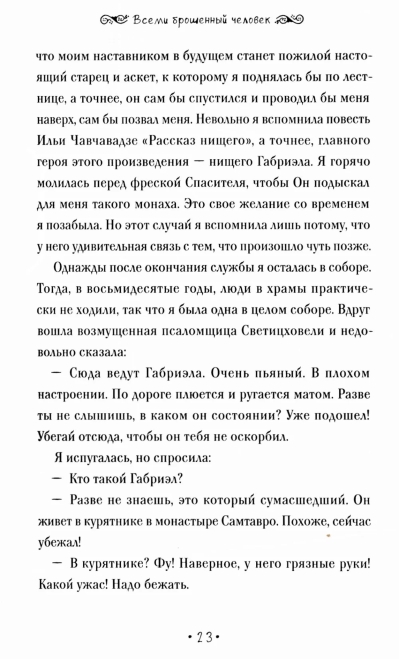 Всеми брошенный человек

что моим наставником в будущем станет пожилой настоящий старец и аскет, к которому я поднялась бы по лестнице, а точнее, он сам бы спустился и проводил бы меня наверх, сам бы позвал меня. Невольно я вспомнила повесть Ильи Чавчавадзе «Рассказ нищего», а точнее, главного героя этого произведения — нищего Габриэла. Я горячо молилась перед фреской Спасителя, чтобы Он подыскал для меня такого монаха. Это свое желание со временем я позабыла. Но этот случай я вспомнила лишь потому, что у него удивительная связь с тем, что произошло чуть позже.

Однажды после окончания службы я осталась в соборе. Тогда, в восьмидесятые годы, люди в храмы практически не ходили, так что я была одна в целом соборе. Вдруг вошла возмущенная псаломщица Светицховели и недовольно сказала:

— Сюда ведут Габриэла. Очень пьяный. В плохом настроении. По дороге плюется и ругается матом. Разве ты не слышишь, в каком он состоянии? Уже подошел! Убегай отсюда, чтобы он тебя не оскорбил.

Я испугалась, но спросила:

— Кто такой Габриэл?

— Разве не знаешь, это который сумасшедший. Он живет в курятнике в монастыре Самтавро. Похоже, сейчас убежал!

— В курятнике? Фу! Наверное, у него грязные руки! Какой ужас! Надо бежать.

• 23 •